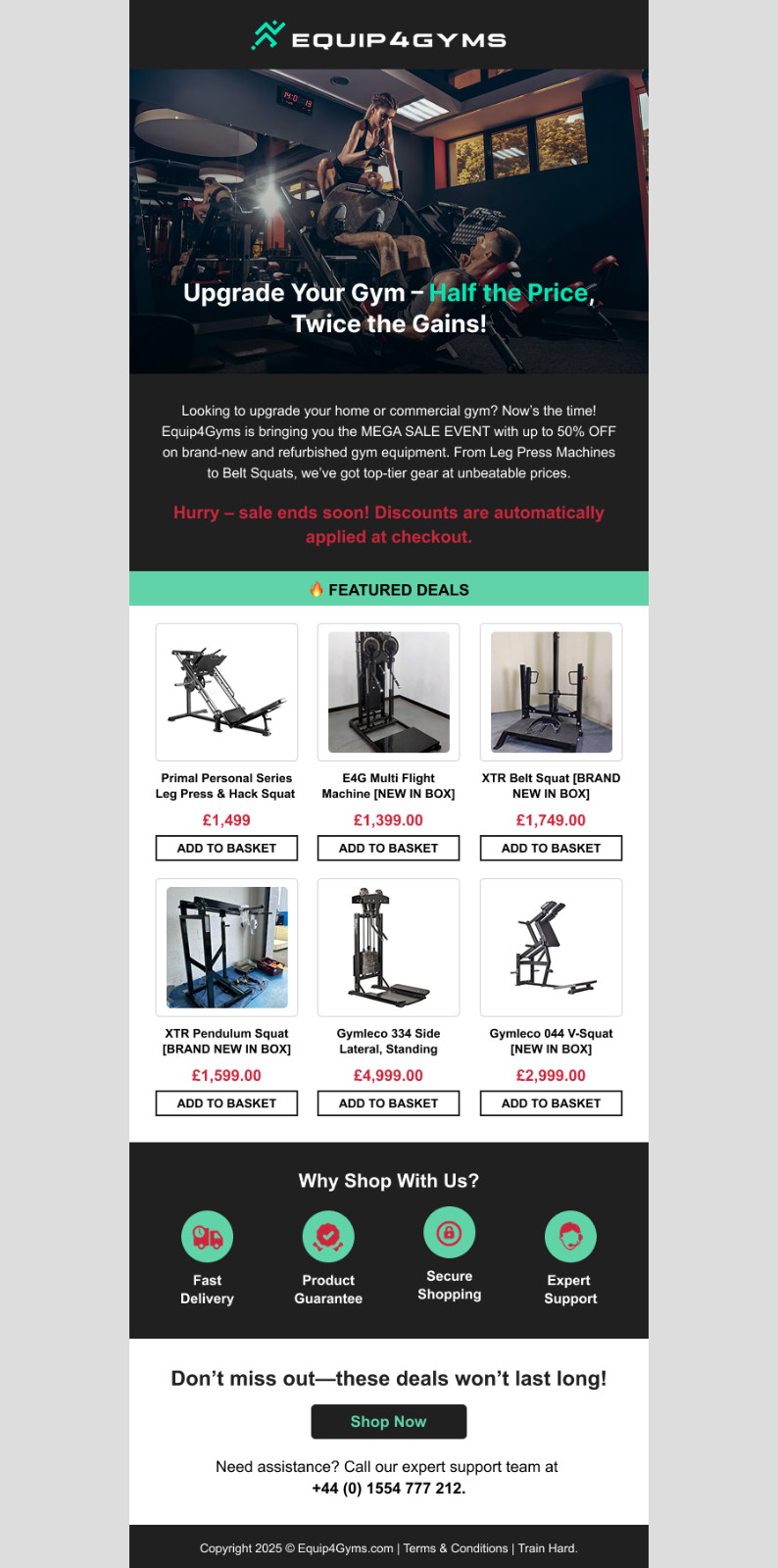 EQUIP4GYMS

Upgrade Your Gym – Half the Price, Twice the Gains!

Looking to upgrade your home or commercial gym? Now's the time! Equip4Gyms is bringing you the MEGA SALE EVENT with up to 50% OFF on brand-new and refurbished gym equipment. From Leg Press Machines to Belt Squats, we've got top-tier gear at unbeatable prices.

Hurry – sale ends soon! Discounts are automatically applied at checkout.

🔥 FEATURED DEALS

Primal Personal Series Leg Press & Hack Squat
£1,499
ADD TO BASKET

E4G Multi Flight Machine [NEW IN BOX]
£1,399.00
ADD TO BASKET

XTR Belt Squat [BRAND NEW IN BOX]
£1,749.00
ADD TO BASKET

XTR Pendulum Squat [BRAND NEW IN BOX]
£1,599.00
ADD TO BASKET

Gymleco 334 Side Lateral, Standing
£4,999.00
ADD TO BASKET

Gymleco 044 V-Squat [NEW IN BOX]
£2,999.00
ADD TO BASKET

Why Shop With Us?

Fast Delivery

Product Guarantee

Secure Shopping

Expert Support

Don't miss out—these deals won't last long!

Shop Now

Need assistance? Call our expert support team at +44 (0) 1554 777 212.

Copyright 2025 © Equip4Gyms.com | Terms & Conditions | Train Hard.